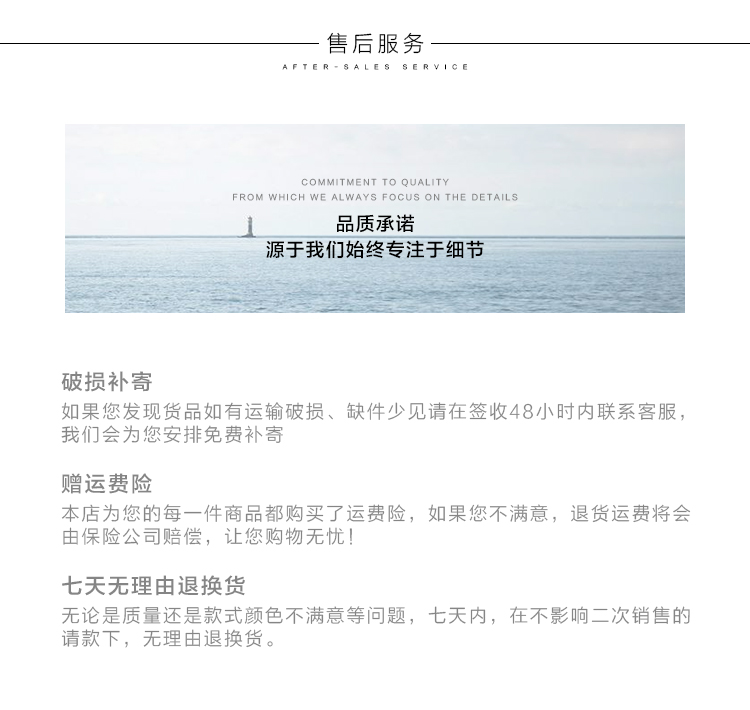 售后服务
AFTER-SALES SERVICE

COMMITMENT TO QUALITY
FROM WHICH WE ALWAYS FOCUS ON THE DETAILS
品质承诺
源于我们始终专注于细节

破损补寄
如果您发现货品如有运输破损、缺件少见请在签收48小时内联系客服，我们会为您安排免费补寄

赠运费险
本店为您的每一件商品都购买了运费险，如果您不满意，退货运费将会由保险公司赔偿，让您购物无忧！

七天无理由退换货
无论是质量还是款式颜色不满意等问题，七天内，在不影响二次销售的请款下，无理由退换货。